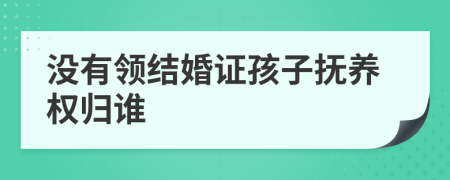 没有领结婚证孩子抚养权归谁